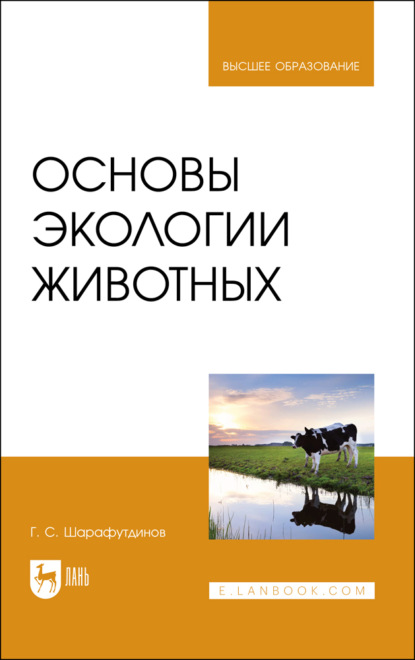 ВЫСШЕЕ ОБРАЗОВАНИЕ

ОСНОВЫ ЭКОЛОГИИ ЖИВОТНЫХ

Г. С. Шарафутдинов

ЛАНЬ

E.LANBOOK.COM